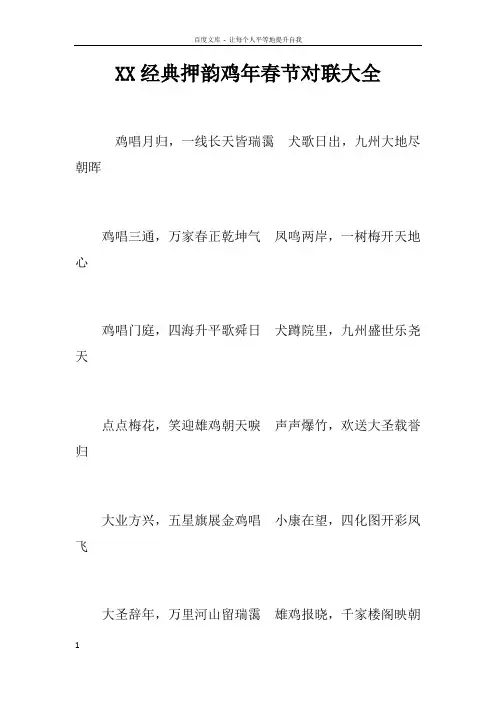 百度文库 - 让每个人平等地提升自我

XX经典押韵鸡年春节对联大全

鸡唱月归，一线长天皆瑞霭　犬歌日出，九州大地尽朝晖

鸡唱三通，万家春正乾坤气　凤鸣两岸，一树梅开天地心

鸡唱门庭，四海升平歌舜日　犬蹲院里，九州盛世乐尧天

点点梅花，笑迎雄鸡朝天唳　声声爆竹，欢送大圣载誉归

大业方兴，五星旗展金鸡唱　小康在望，四化图开彩凤飞

大圣辞年，万里河山留瑞霭　雄鸡报晓，千家楼阁映朝

1